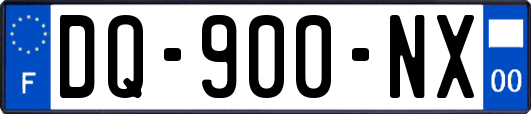 F
DQ-900-NX
00